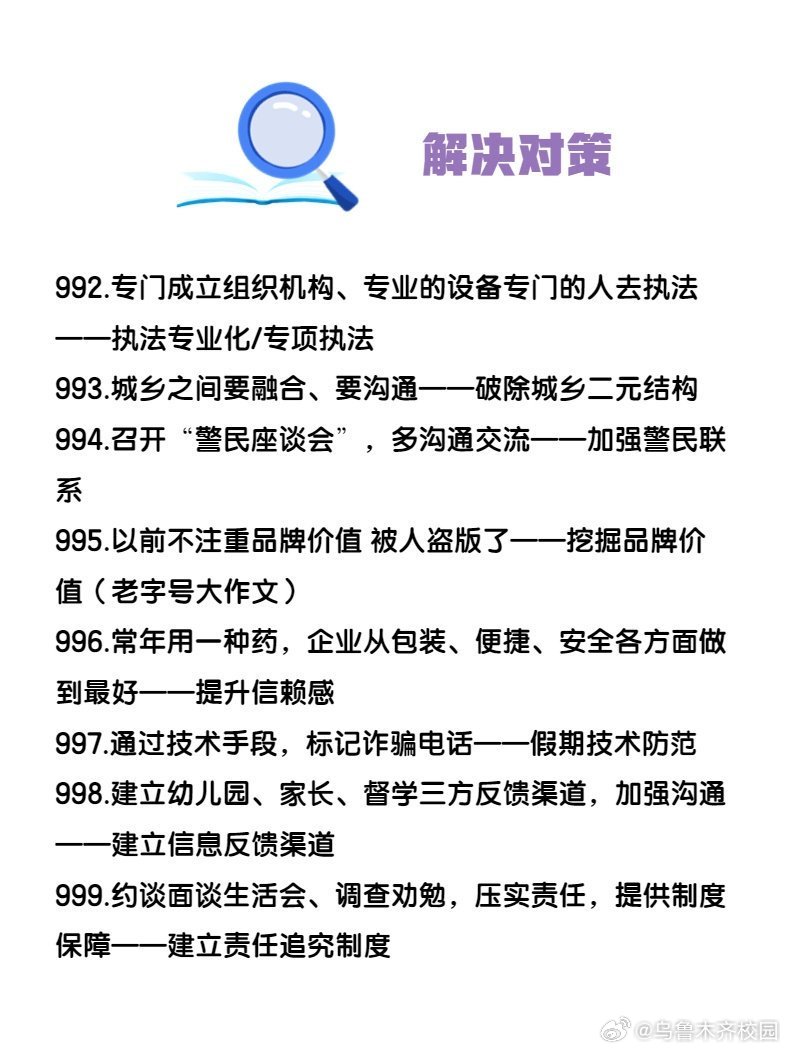 解决对策

992.专门成立组织机构、专业的设备专门的人去执法——执法专业化/专项执法
993.城乡之间要融合、要沟通——破除城乡二元结构
994.召开“警民座谈会”，多沟通交流——加强警民联系
995.以前不注重品牌价值 被人盗版了——挖掘品牌价值（老字号大作文）
996.常年用一种药，企业从包装、便捷、安全各方面做到最好——提升信赖感
997.通过技术手段，标记诈骗电话——假期技术防范
998.建立幼儿园、家长、督学三方反馈渠道，加强沟通——建立信息反馈渠道
999.约谈面谈生活会、调查劝勉，压实责任，提供制度保障——建立责任追究制度

@乌鲁木齐校园